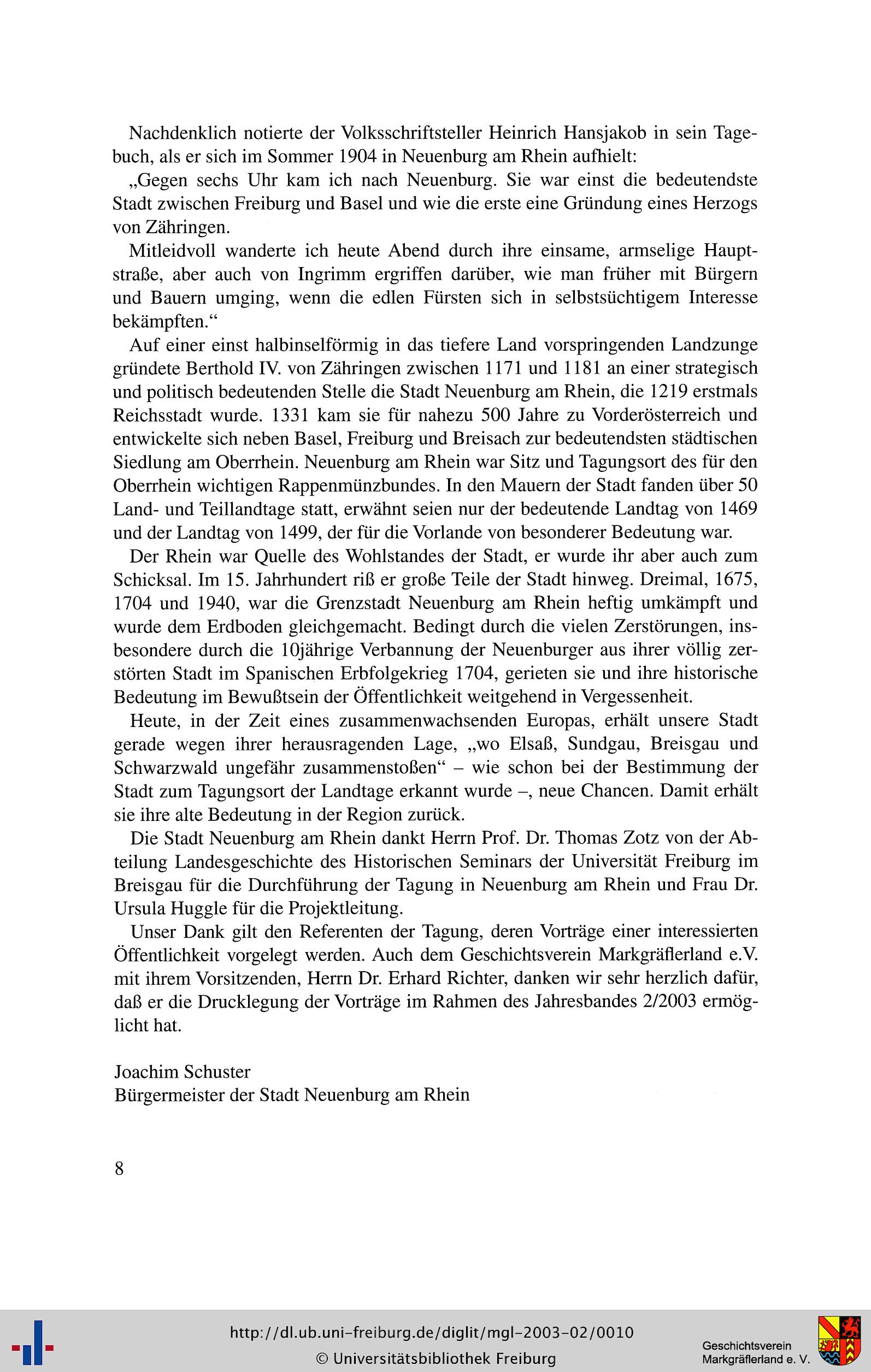 Nachdenklich notierte der Volksschriftsteller Heinrich Hansjakob in sein Tagebuch, als er sich im Sommer 1904 in Neuenburg am Rhein aufhielt:

„Gegen sechs Uhr kam ich nach Neuenburg. Sie war einst die bedeutendste Stadt zwischen Freiburg und Basel und wie die erste eine Gründung eines Herzogs von Zähringen.

Mitleidvoll wanderte ich heute Abend durch ihre einsame, armselige Hauptstraße, aber auch von Ingrimm ergriffen darüber, wie man früher mit Bürgern und Bauern umging, wenn die edlen Fürsten sich in selbstsüchtigem Interesse bekämpften.“

Auf einer einst halbinselförmig in das tiefere Land vorspringenden Landzunge gründete Berthold IV. von Zähringen zwischen 1171 und 1181 an einer strategisch und politisch bedeutenden Stelle die Stadt Neuenburg am Rhein, die 1219 erstmals Reichsstadt wurde. 1331 kam sie für nahezu 500 Jahre zu Vorderösterreich und entwickelte sich neben Basel, Freiburg und Breisach zur bedeutendsten städtischen Siedlung am Oberrhein. Neuenburg am Rhein war Sitz und Tagungsort des für den Oberrhein wichtigen Rappenmünzbundes. In den Mauern der Stadt fanden über 50 Land- und Teillandtage statt, erwähnt seien nur der bedeutende Landtag von 1469 und der Landtag von 1499, der für die Vorlande von besonderer Bedeutung war.

Der Rhein war Quelle des Wohlstandes der Stadt, er wurde ihr aber auch zum Schicksal. Im 15. Jahrhundert riß er große Teile der Stadt hinweg. Dreimal, 1675, 1704 und 1940, war die Grenzstadt Neuenburg am Rhein heftig umkämpft und wurde dem Erdboden gleichgemacht. Bedingt durch die vielen Zerstörungen, insbesondere durch die 10jährige Verbannung der Neuenburger aus ihrer völlig zerstörten Stadt im Spanischen Erbfolgekrieg 1704, gerieten sie und ihre historische Bedeutung im Bewußtsein der Öffentlichkeit weitgehend in Vergessenheit.

Heute, in der Zeit eines zusammenwachsenden Europas, erhält unsere Stadt gerade wegen ihrer herausragenden Lage, „wo Elsaß, Sundgau, Breisgau und Schwarzwald ungefähr zusammenstoßen“ – wie schon bei der Bestimmung der Stadt zum Tagungsort der Landtage erkannt wurde –, neue Chancen. Damit erhält sie ihre alte Bedeutung in der Region zurück.

Die Stadt Neuenburg am Rhein dankt Herrn Prof. Dr. Thomas Zotz von der Abteilung Landesgeschichte des Historischen Seminars der Universität Freiburg im Breisgau für die Durchführung der Tagung in Neuenburg am Rhein und Frau Dr. Ursula Huggle für die Projektleitung.

Unser Dank gilt den Referenten der Tagung, deren Vorträge einer interessierten Öffentlichkeit vorgelegt werden. Auch dem Geschichtsverein Markgräflerland e.V. mit ihrem Vorsitzenden, Herrn Dr. Erhard Richter, danken wir sehr herzlich dafür, daß er die Drucklegung der Vorträge im Rahmen des Jahresbandes 2/2003 ermöglicht hat.

Joachim Schuster
Bürgermeister der Stadt Neuenburg am Rhein

8

http://dl.ub.uni-freiburg.de/diglit/mgl-2003-02/0010
© Universitätsbibliothek Freiburg

Geschichtsverein
Markgräflerland e. V.